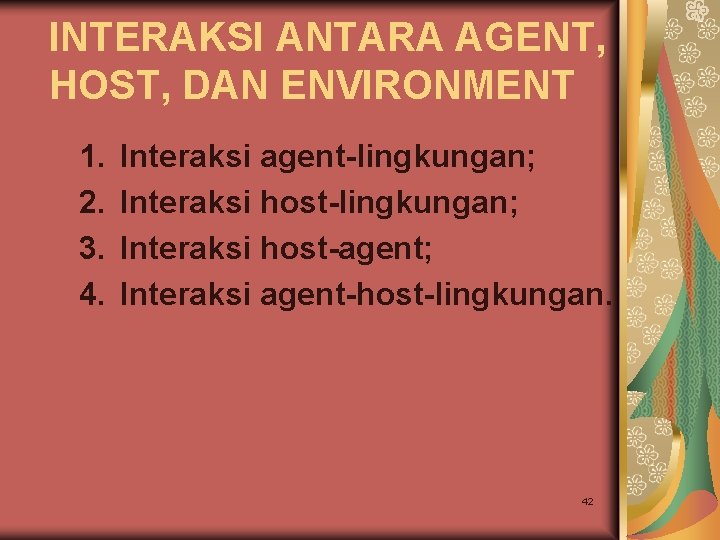 INTERAKSI ANTARA AGENT, HOST, DAN ENVIRONMENT

1. Interaksi agent-lingkungan;
2. Interaksi host-lingkungan;
3. Interaksi host-agent;
4. Interaksi agent-host-lingkungan.

42